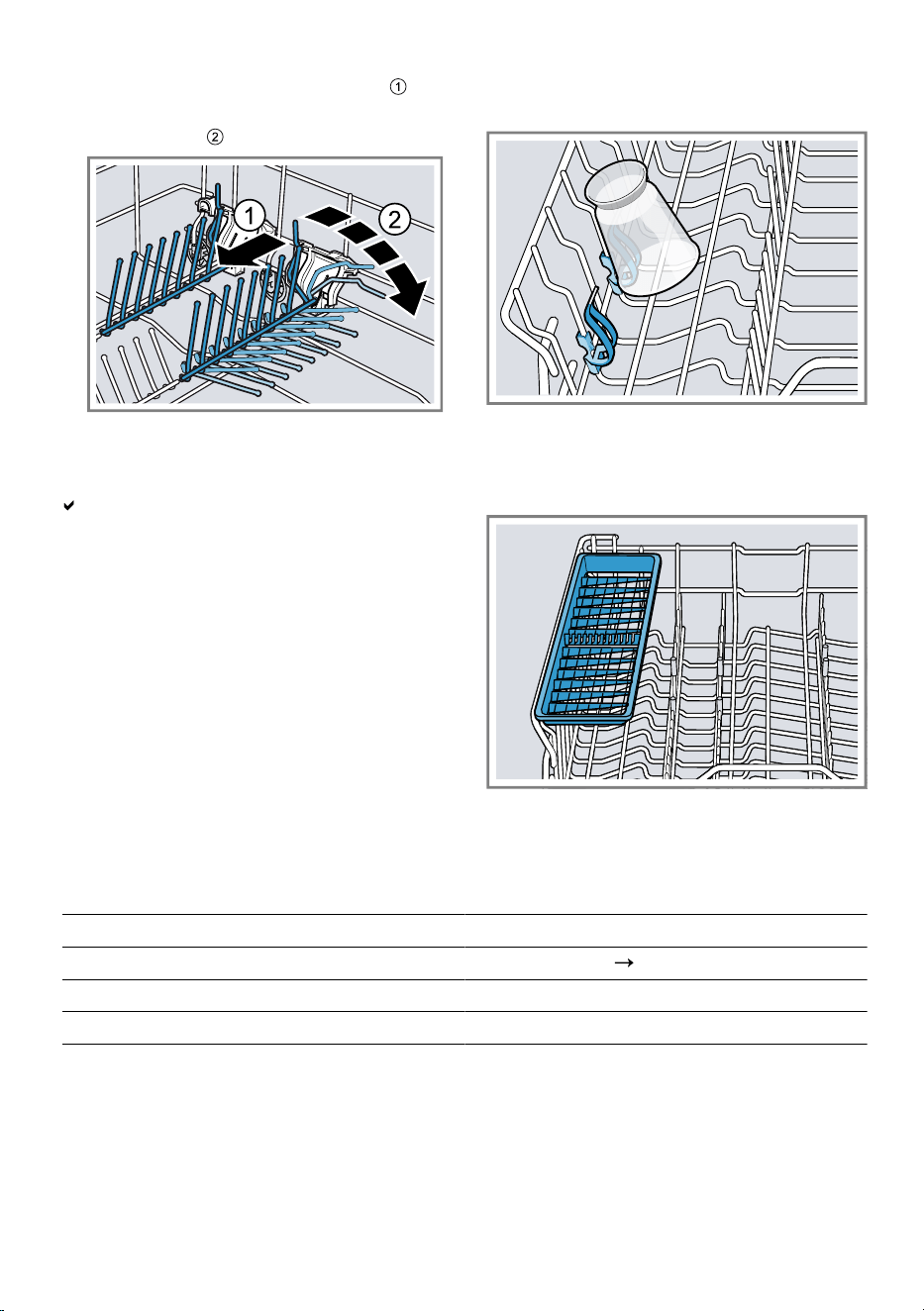 ①

②

1

2

✔

→